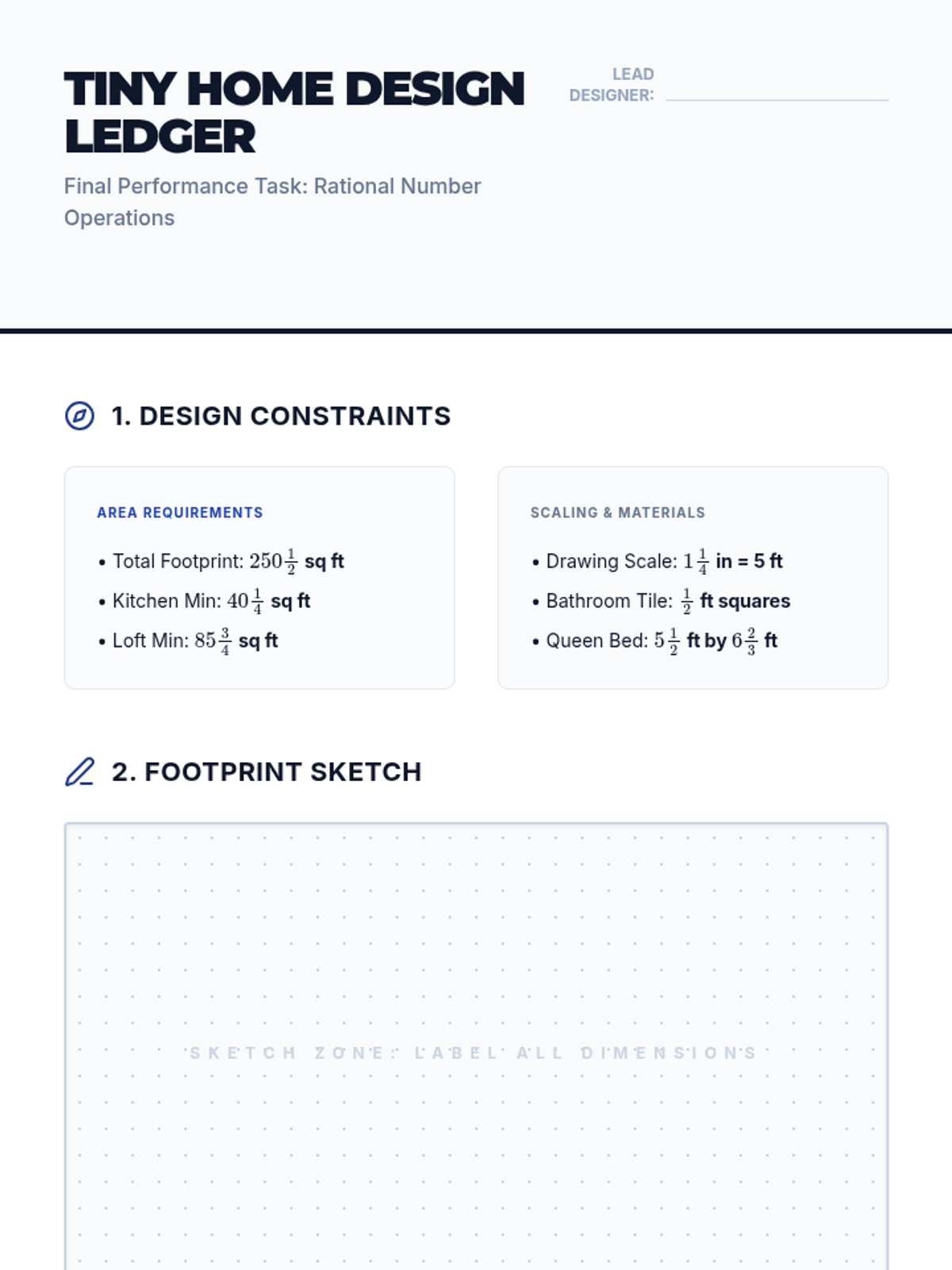 TINY HOME DESIGN LEDGER

LEAD DESIGNER:

Final Performance Task: Rational Number Operations

1. DESIGN CONSTRAINTS

AREA REQUIREMENTS

• Total Footprint: $250\frac{1}{2}$ sq ft
• Kitchen Min: $40\frac{1}{4}$ sq ft
• Loft Min: $85\frac{3}{4}$ sq ft

SCALING & MATERIALS

• Drawing Scale: $1\frac{1}{4}$ in = 5 ft
• Bathroom Tile: $\frac{1}{2}$ ft squares
• Queen Bed: $5\frac{1}{2}$ ft by $6\frac{2}{3}$ ft

2. FOOTPRINT SKETCH

SKETCH ZONE: LABEL ALL DIMENSIONS